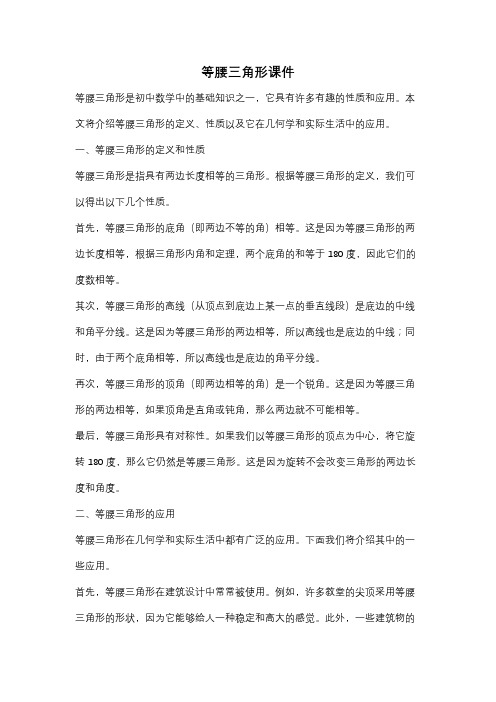 等腰三角形课件

等腰三角形是初中数学中的基础知识之一，它具有许多有趣的性质和应用。本文将介绍等腰三角形的定义、性质以及它在几何学和实际生活中的应用。

一、等腰三角形的定义和性质

等腰三角形是指具有两边长度相等的三角形。根据等腰三角形的定义，我们可以得出以下几个性质。

首先，等腰三角形的底角（即两边不等的角）相等。这是因为等腰三角形的两边长度相等，根据三角形内角和定理，两个底角的和等于 180 度，因此它们的度数相等。

其次，等腰三角形的高线（从顶点到底边上某一点的垂直线段）是底边的中线和角平分线。这是因为等腰三角形的两边相等，所以高线也是底边的中线；同时，由于两个底角相等，所以高线也是底边的角平分线。

再次，等腰三角形的顶角（即两边相等的角）是一个锐角。这是因为等腰三角形的两边相等，如果顶角是直角或钝角，那么两边就不可能相等。

最后，等腰三角形具有对称性。如果我们以等腰三角形的顶点为中心，将它旋转 180 度，那么它仍然是等腰三角形。这是因为旋转不会改变三角形的两边长度和角度。

二、等腰三角形的应用

等腰三角形在几何学和实际生活中都有广泛的应用。下面我们将介绍其中的一些应用。

首先，等腰三角形在建筑设计中常常被使用。例如，许多教堂的尖顶采用等腰三角形的形状，因为它能够给人一种稳定和高大的感觉。此外，一些建筑物的